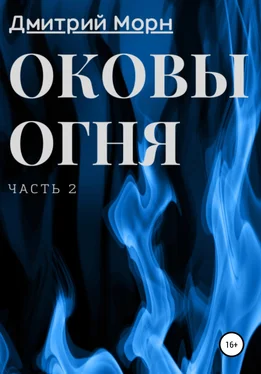 Дмитрий Морн

ОКОВЫ ОГНЯ

ЧАСТЬ 2

16+